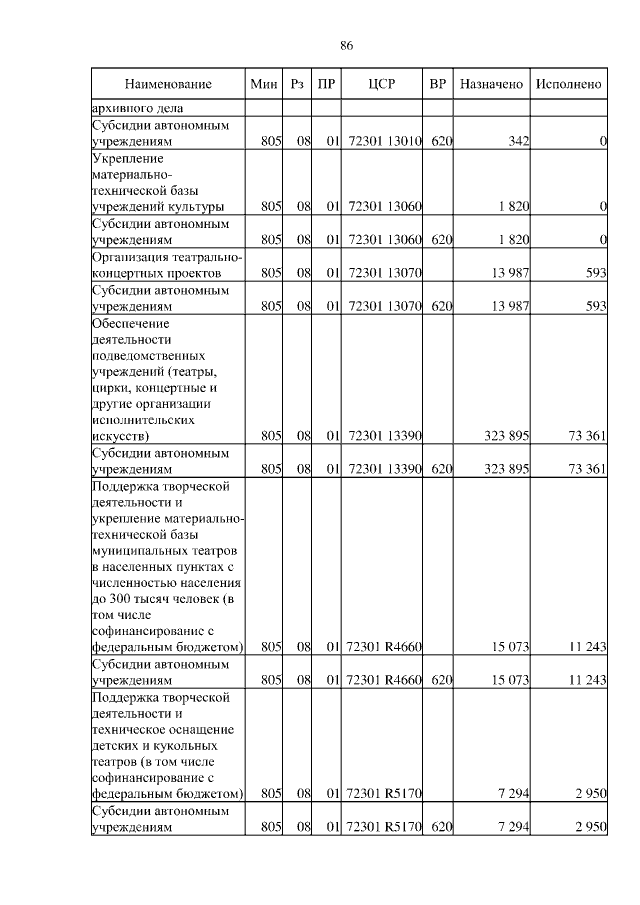 86

| Наименование | Мин | Рз | ПР | ЦСР | ВР | Назначено | Исполнено |
|---|---|---|---|---|---|---|---|
| архивного дела | | | | | | | |
| Субсидии автономным учреждениям | 805 | 08 | 01 | 72301 13010 | 620 | 342 | 0 |
| Укрепление материально-технической базы учреждений культуры | 805 | 08 | 01 | 72301 13060 | | 1 820 | 0 |
| Субсидии автономным учреждениям | 805 | 08 | 01 | 72301 13060 | 620 | 1 820 | 0 |
| Организация театрально-концертных проектов | 805 | 08 | 01 | 72301 13070 | | 13 987 | 593 |
| Субсидии автономным учреждениям | 805 | 08 | 01 | 72301 13070 | 620 | 13 987 | 593 |
| Обеспечение деятельности подведомственных учреждений (театры, цирки, концертные и другие организации исполнительских искусств) | 805 | 08 | 01 | 72301 13390 | | 323 895 | 73 361 |
| Субсидии автономным учреждениям | 805 | 08 | 01 | 72301 13390 | 620 | 323 895 | 73 361 |
| Поддержка творческой деятельности и укрепление материально-технической базы муниципальных театров в населенных пунктах с численностью населения до 300 тысяч человек (в том числе софинансирование с федеральным бюджетом) | 805 | 08 | 01 | 72301 R4660 | | 15 073 | 11 243 |
| Субсидии автономным учреждениям | 805 | 08 | 01 | 72301 R4660 | 620 | 15 073 | 11 243 |
| Поддержка творческой деятельности и техническое оснащение детских и кукольных театров (в том числе софинансирование с федеральным бюджетом) | 805 | 08 | 01 | 72301 R5170 | | 7 294 | 2 950 |
| Субсидии автономным учреждениям | 805 | 08 | 01 | 72301 R5170 | 620 | 7 294 | 2 950 |